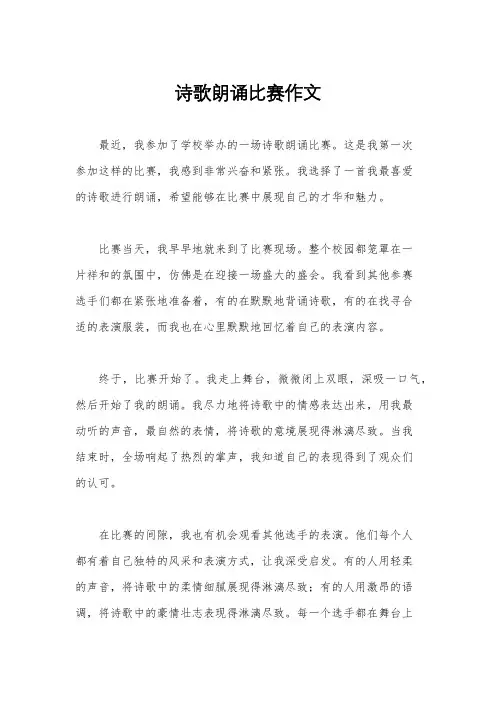 诗歌朗诵比赛作文

最近，我参加了学校举办的一场诗歌朗诵比赛。这是我第一次参加这样的比赛，我感到非常兴奋和紧张。我选择了一首我最喜爱的诗歌进行朗诵，希望能够在比赛中展现自己的才华和魅力。

比赛当天，我早早地就来到了比赛现场。整个校园都笼罩在一片祥和的氛围中，仿佛是在迎接一场盛大的盛会。我看到其他参赛选手们都在紧张地准备着，有的在默默地背诵诗歌，有的在找寻合适的表演服装，而我也在心里默默地回忆着自己的表演内容。

终于，比赛开始了。我走上舞台，微微闭上双眼，深吸一口气，然后开始了我的朗诵。我尽力地将诗歌中的情感表达出来，用我最动听的声音，最自然的表情，将诗歌的意境展现得淋漓尽致。当我结束时，全场响起了热烈的掌声，我知道自己的表现得到了观众们的认可。

在比赛的间隙，我也有机会观看其他选手的表演。他们每个人都有着自己独特的风采和表演方式，让我深受启发。有的人用轻柔的声音，将诗歌中的柔情细腻展现得淋漓尽致；有的人用激昂的语调，将诗歌中的豪情壮志表现得淋漓尽致。每一个选手都在舞台上